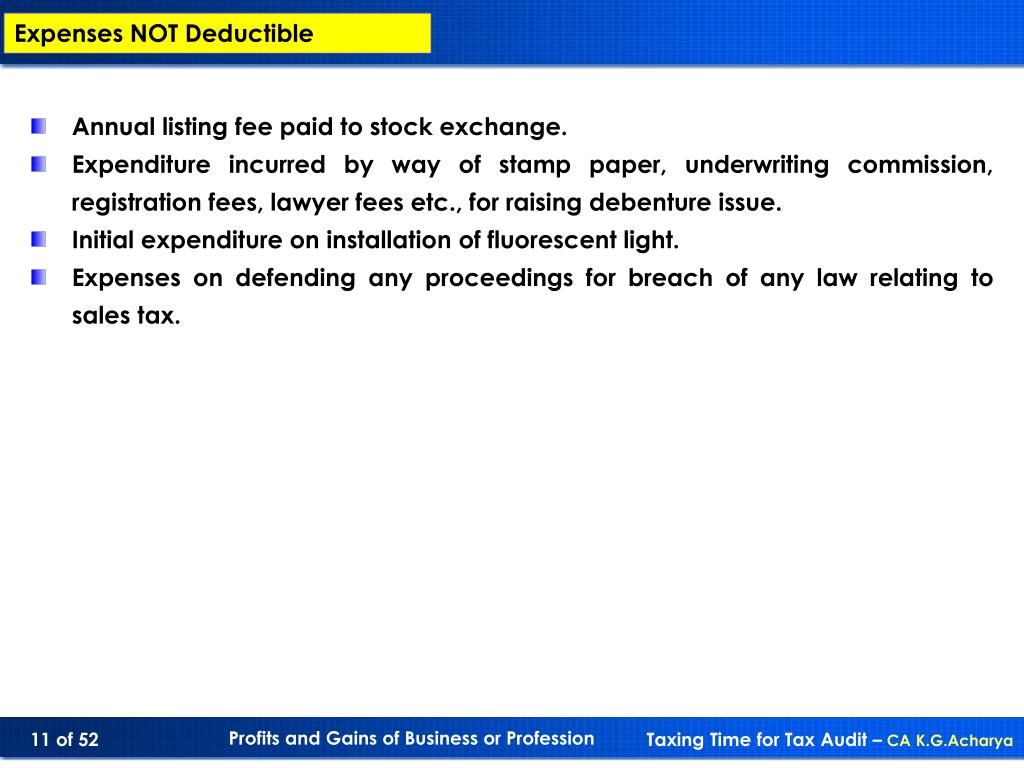 Expenses NOT Deductible

Annual listing fee paid to stock exchange.

Expenditure incurred by way of stamp paper, underwriting commission, registration fees, lawyer fees etc., for raising debenture issue.

Initial expenditure on installation of fluorescent light.

Expenses on defending any proceedings for breach of any law relating to sales tax.

11 of 52

Profits and Gains of Business or Profession

Taxing Time for Tax Audit – CA K.G.Acharya